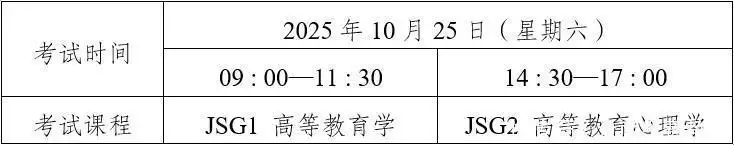 | 考试时间 | 2025 年 10 月 25 日（星期六） | |
|---|---|---|
| | 09 : 00—11 : 30 | 14 : 30—17 : 00 |
| 考试课程 | JSG1 高等教育学 | JSG2 高等教育心理学 |